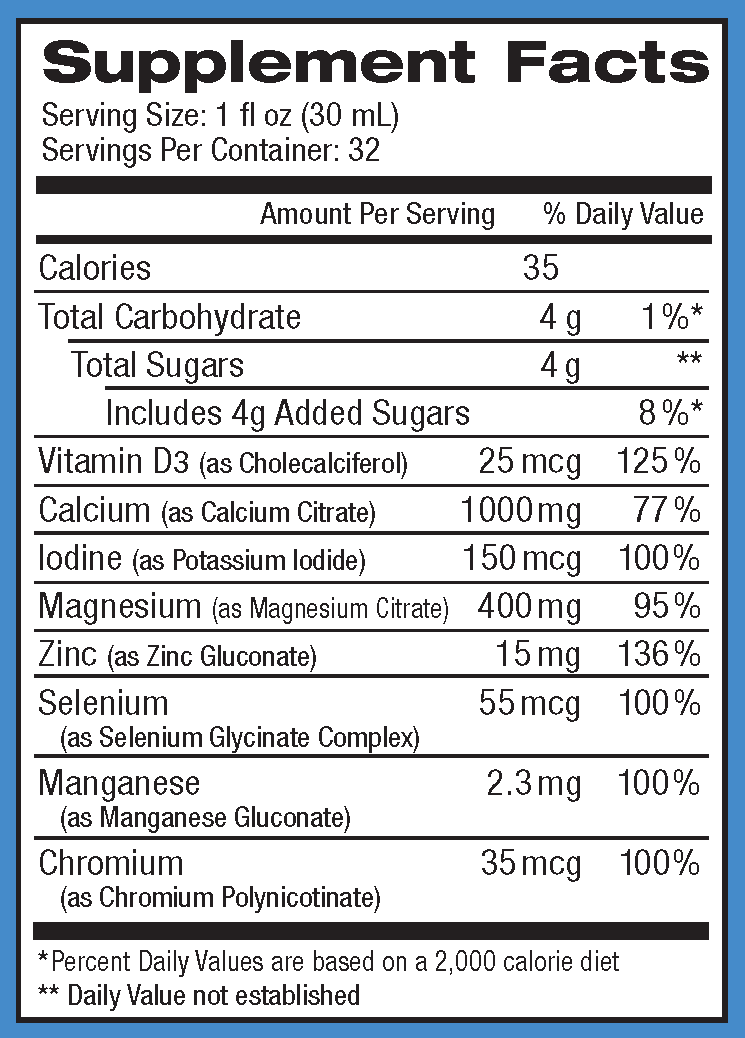 Supplement Facts
Serving Size: 1 fl oz (30 mL)
Servings Per Container: 32

| | Amount Per Serving | % Daily Value |
|---|---|---|
| Calories | 35 | |
| Total Carbohydrate | 4 g | 1%* |
| Total Sugars | 4 g | ** |
| Includes 4g Added Sugars | | 8%* |
| Vitamin D3 (as Cholecalciferol) | 25 mcg | 125% |
| Calcium (as Calcium Citrate) | 1000 mg | 77% |
| Iodine (as Potassium Iodide) | 150 mcg | 100% |
| Magnesium (as Magnesium Citrate) | 400 mg | 95% |
| Zinc (as Zinc Gluconate) | 15 mg | 136% |
| Selenium (as Selenium Glycinate Complex) | 55 mcg | 100% |
| Manganese (as Manganese Gluconate) | 2.3 mg | 100% |
| Chromium (as Chromium Polynicotinate) | 35 mcg | 100% |

*Percent Daily Values are based on a 2,000 calorie diet
** Daily Value not established